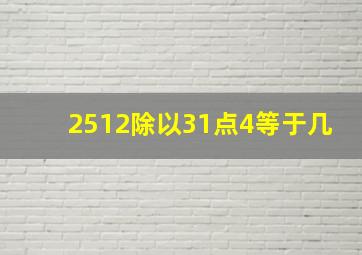 2512除以31点4等于几